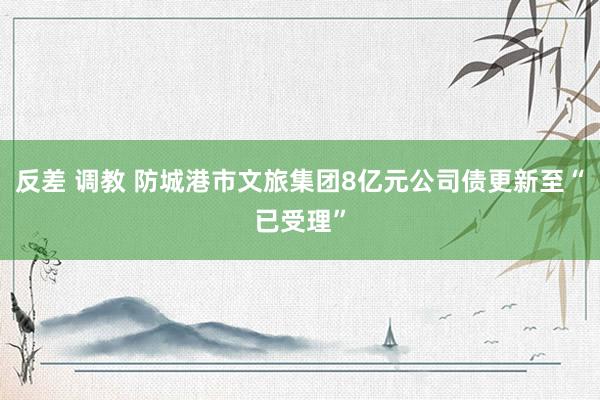 反差 调教 防城港市文旅集团8亿元公司债更新至“已受理”